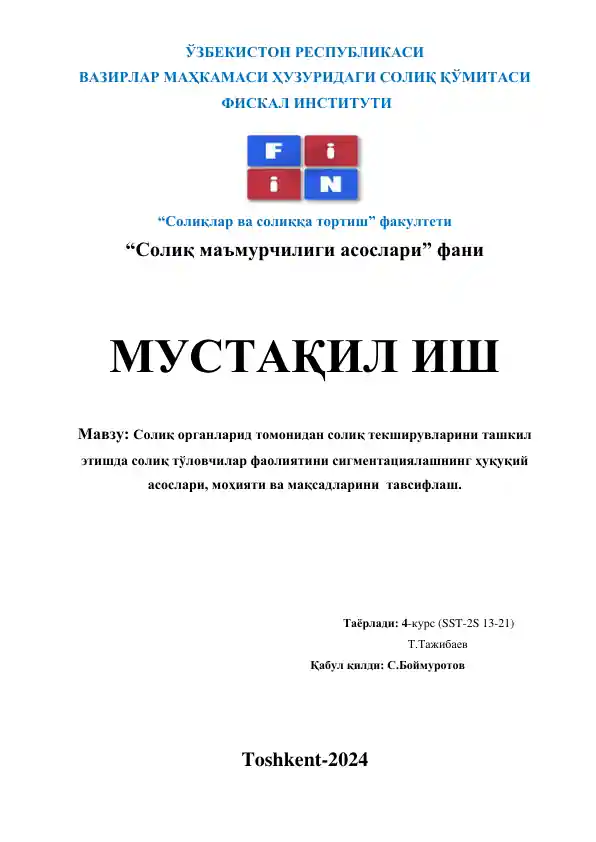 ЎЗБЕКИСТОН РЕСПУБЛИКАСИ
ВАЗИРЛАР МАҲКАМАСИ ҲУЗУРИДАГИ СОЛИҚ ҚЎМИТАСИ
ФИСКАЛ ИНСТИТУТИ

F i
i N

“Солиқлар ва солиққа тортиш” факултети
“Солиқ маъмурчилиги асослари” фани

МУСТАҚИЛ ИШ

Мавзу: Солиқ органларид томонидан солиқ текширувларини ташкил этишда солиқ тўловчилар фаолиятини сигментациялашнинг ҳуқуқий асослари, моҳияти ва мақсадларини тавсифлаш.

Таёрлади: 4-курс (SST-2S 13-21)
Т.Тажибаев
Қабул қилди: С.Боймуротов

Toshkent-2024